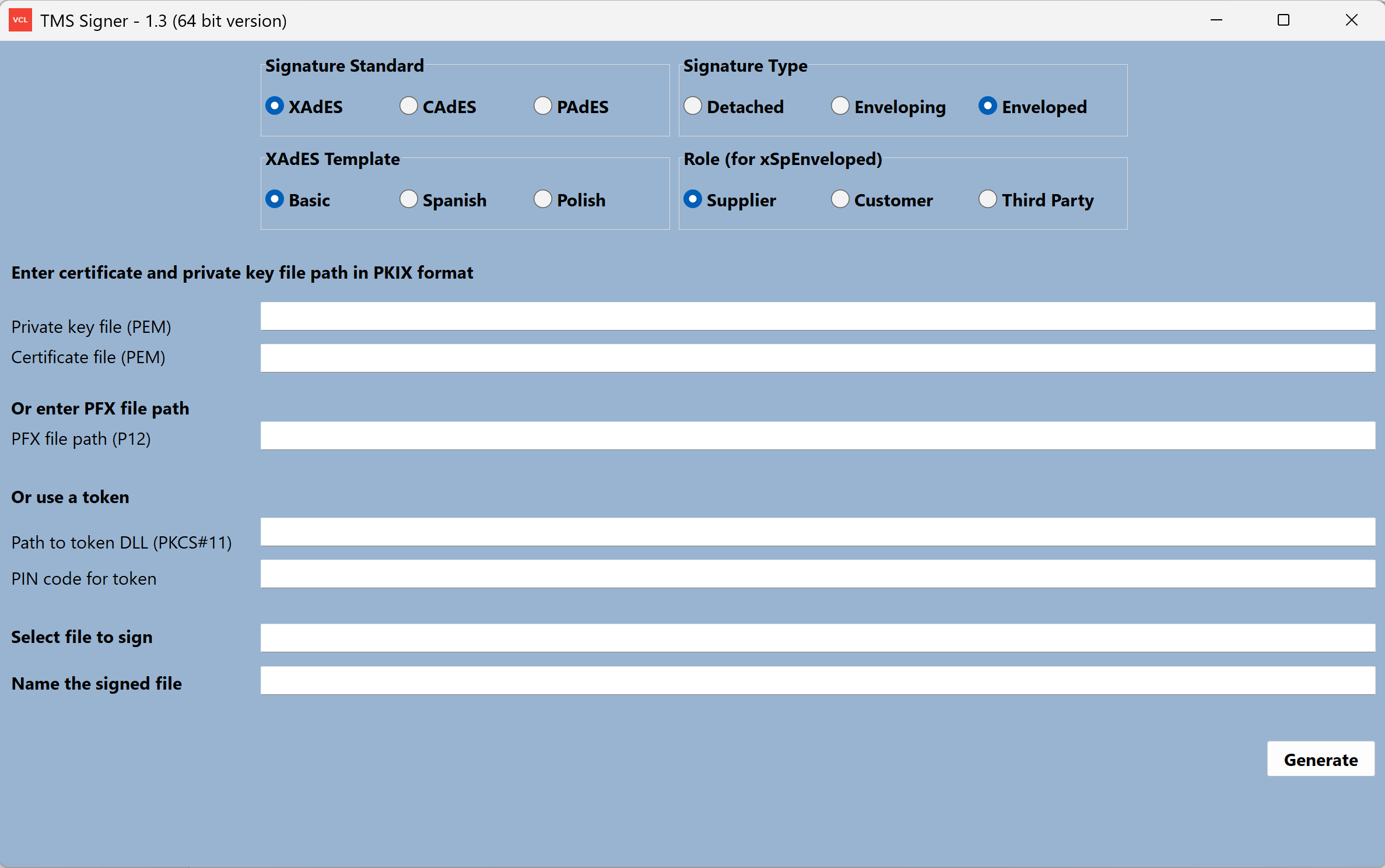 VCL TMS Signer - 1.3 (64 bit version)

Signature Standard
XAdES CAdES PAdES

Signature Type
Detached Enveloping Enveloped

XAdES Template
Basic Spanish Polish

Role (for xSpEnveloped)
Supplier Customer Third Party

Enter certificate and private key file path in PKIX format

Private key file (PEM)

Certificate file (PEM)

Or enter PFX file path

PFX file path (P12)

Or use a token

Path to token DLL (PKCS#11)

PIN code for token

Select file to sign

Name the signed file

Generate